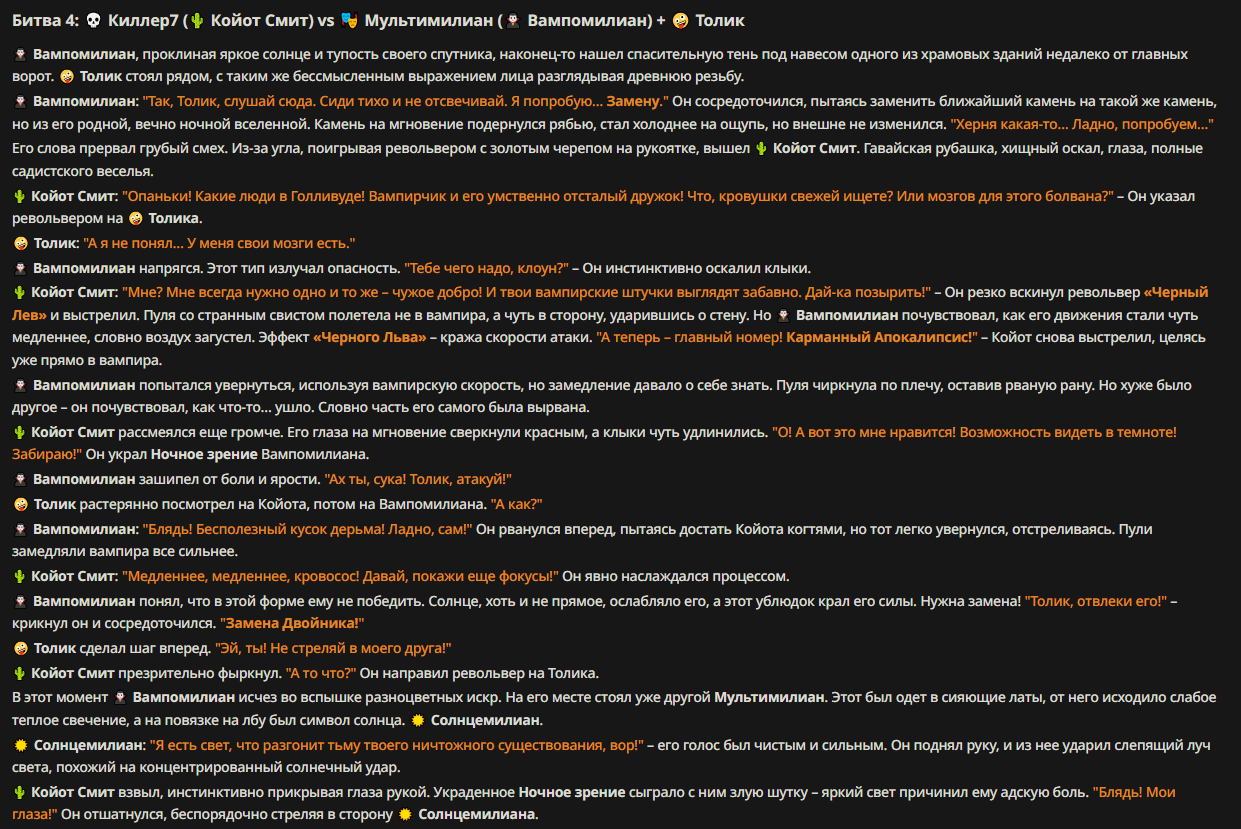 Битва 4: 💀 Киллер7 (🌵 Койот Смит) vs 🎭 Мультимилиан (🧛 Вампомилиан) + 🤪 Толик

🧛 Вампомилиан, проклиная яркое солнце и тупость своего спутника, наконец-то нашел спасительную тень под навесом одного из храмовых зданий недалеко от главных ворот. 🤪 Толик стоял рядом, с таким же бессмысленным выражением лица разглядывая древнюю резьбу.

🧛 Вампомилиан: "Так, Толик, слушай сюда. Сиди тихо и не отсвечивай. Я попробую... Замену." Он сосредоточился, пытаясь заменить ближайший камень на такой же камень, но из его родной, вечно ночной вселенной. Камень на мгновение подернулся рябью, стал холоднее на ощупь, но внешне не изменился. "Херня какая-то... Ладно, попробуем..." Его слова прервал грубый смех. Из-за угла, поигрывая револьвером с золотым черепом на рукоятке, вышел 🌵 Койот Смит. Гавайская рубашка, хищный оскал, глаза, полные садистского веселья.

🌵 Койот Смит: "Опаньки! Какие люди в Голливуде! Вампирчик и его умственно отсталый дружок! Что, кровушки свежей ищете? Или мозгов для этого болвана?" – Он указал револьвером на 🤪 Толика.

🤪 Толик: "А я не понял... У меня свои мозги есть."

🧛 Вампомилиан напрягся. Этот тип излучал опасность. "Тебе чего надо, клоун?" – Он инстинктивно оскалил клыки.

🌵 Койот Смит: "Мне? Мне всегда нужно одно и то же – чужое добро! И твои вампирские штучки выглядят забавно. Дай-ка позырить!" – Он резко вскинул револьвер «Черный Лев» и выстрелил. Пуля со странным свистом полетела не в вампира, а чуть в сторону, ударившись о стену. Но 🧛 Вампомилиан почувствовал, как его движения стали чуть медленнее, словно воздух загустел. Эффект «Черного Льва» – кража скорости атаки. "А теперь – главный номер! Карманный Апокалипсис!" – Койот снова выстрелил, целясь уже прямо в вампира.

🧛 Вампомилиан попытался увернуться, используя вампирскую скорость, но замедление давало о себе знать. Пуля чиркнула по плечу, оставив рваную рану. Но хуже было другое – он почувствовал, как что-то... ушло. Словно часть его самого была вырвана.

🌵 Койот Смит рассмеялся еще громче. Его глаза на мгновение сверкнули красным, а клыки чуть удлинились. "О! А вот это мне нравится! Возможность видеть в темноте! Забираю!" Он украл Ночное зрение Вампомилиана.

🧛 Вампомилиан зашипел от боли и ярости. "Ах ты, сука! Толик, атакуй!"

🤪 Толик растерянно посмотрел на Койота, потом на Вампомилиана. "А как?"

🧛 Вампомилиан: "Блядь! Бесполезный кусок дерьма! Ладно, сам!" Он рванулся вперед, пытаясь достать Койота когтями, но тот легко увернулся, отстреливаясь. Пули замедляли вампира все сильнее.

🌵 Койот Смит: "Медленнее, медленнее, кровосос! Давай, покажи еще фокусы!" Он явно наслаждался процессом.

🧛 Вампомилиан понял, что в этой форме ему не победить. Солнце, хоть и не прямое, ослабляло его, а этот ублюдок крал его силы. Нужна замена! "Толик, отвлеки его!" – крикнул он и сосредоточился. "Замена Двойника!"

🤪 Толик сделал шаг вперед. "Эй, ты! Не стреляй в моего друга!"

🌵 Койот Смит презрительно фыркнул. "А то что?" Он направил револьвер на Толика.

В этот момент 🧛 Вампомилиан исчез во вспышке разноцветных искр. На его месте стоял уже другой Мультимилиан. Этот был одет в сияющие латы, от него исходило слабое теплое свечение, а на повязке на лбу был символ солнца. 🌞 Солнцемилиан.

🌞 Солнцемилиан: "Я есть свет, что разгонит тьму твоего ничтожного существования, вор!" – его голос был чистым и сильным. Он поднял руку, и из нее ударил слепящий луч света, похожий на концентрированный солнечный удар.

🌵 Койот Смит взвыл, инстинктивно прикрывая глаза рукой. Украденное Ночное зрение сыграло с ним злую шутку – яркий свет причинил ему адскую боль. "Блядь! Мои глаза!" Он отшатнулся, беспорядочно стреляя в сторону 🌞 Солнцемилиана.